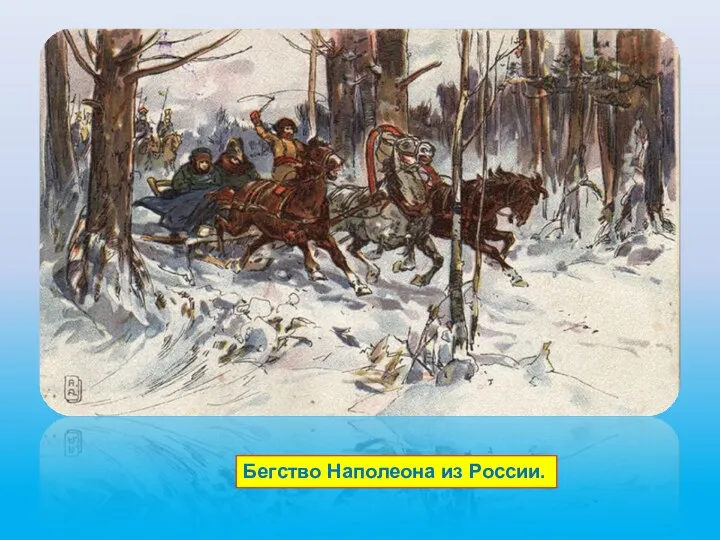 Бегство Наполеона из России.